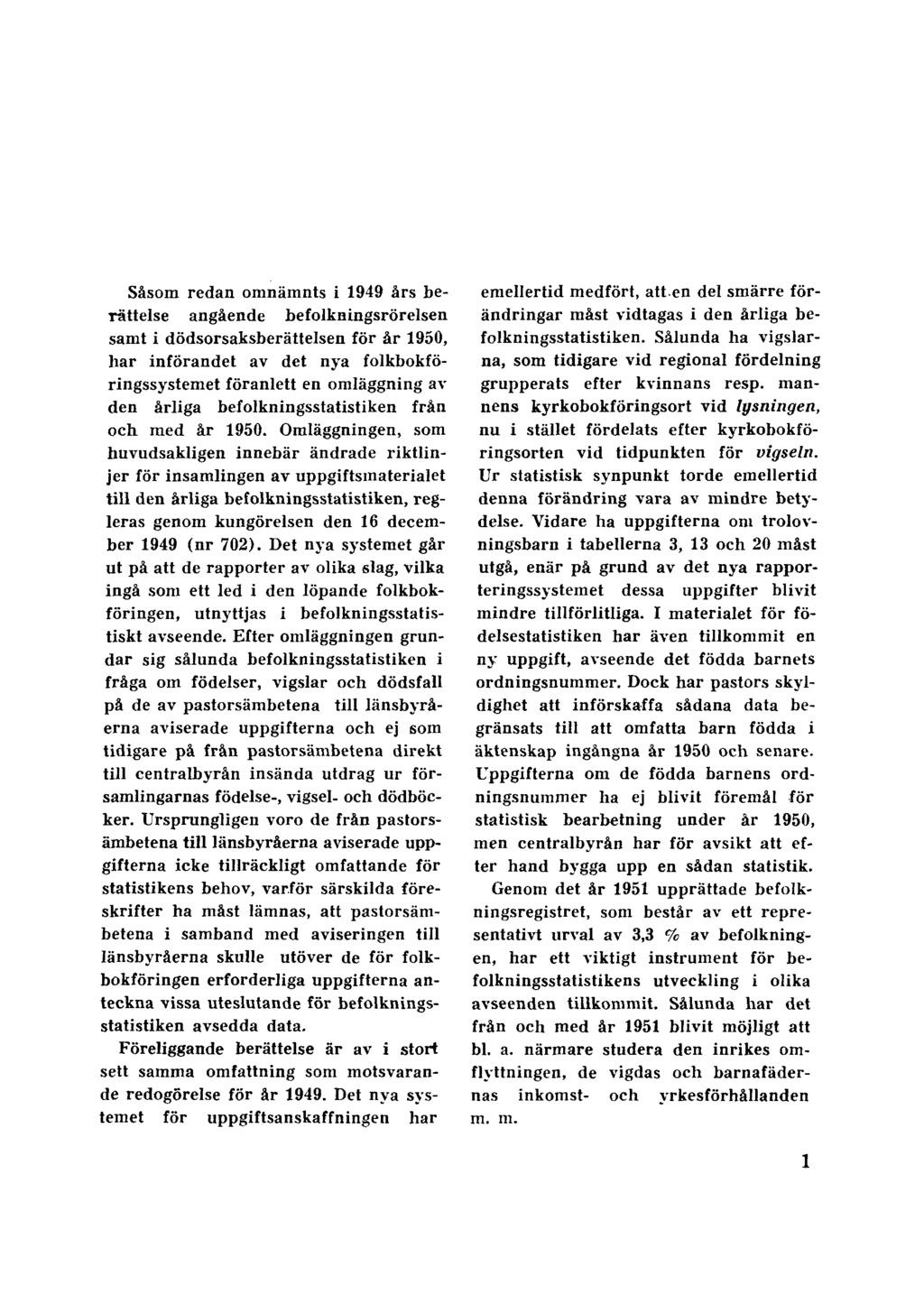 Såsom redan omnämnts i 1949 års berättelse angående befolkningsrörelsen samt i dödsorsaksberättelsen för år 1950, har införandet av det nya folkbokföringssystemet föranlett en omläggning av den årliga befolkningsstatistiken från och med år 1950. Omläggningen, som huvudsakligen innebär ändrade riktlinjer för insamlingen av uppgiftsmaterialet till den årliga befolkningsstatistiken, regleras genom kungörelsen den 16 december 1949 (nr 702). Det nya systemet går ut på att de rapporter av olika slag, vilka ingå som ett led i den löpande folkbokföringen, utnyttjas i befolkningsstatistiskt avseende. Efter omläggningen grundar sig sålunda befolkningsstatistiken i fråga om födelser, vigslar och dödsfall på de av pastorsämbetena till länsbyråerna aviserade uppgifterna och ej som tidigare på från pastorsämbetena direkt till centralbyrån insända utdrag ur församlingarnas födelse-, vigsel- och dödböcker. Ursprungligen voro de från pastorsämbetena till länsbyråerna aviserade uppgifterna icke tillräckligt omfattande för statistikens behov, varför särskilda föreskrifter ha måst lämnas, att pastorsämbetena i samband med aviseringen till länsbyråerna skulle utöver de för folkbokföringen erforderliga uppgifterna anteckna vissa uteslutande för befolkningsstatistiken avsedda data.

Föreliggande berättelse är av i stort sett samma omfattning som motsvarande redogörelse för år 1949. Det nya systemet för uppgiftsanskaffningen har emellertid medfört, att en del smärre förändringar måst vidtagas i den årliga befolkningsstatistiken. Sålunda ha vigslarna, som tidigare vid regional fördelning grupperats efter kvinnans resp. mannens kyrkobokföringsort vid lysningen, nu i stället fördelats efter kyrkobokföringsorten vid tidpunkten för vigseln. Ur statistisk synpunkt torde emellertid denna förändring vara av mindre betydelse. Vidare ha uppgifterna om trolovningsbarn i tabellerna 3, 13 och 20 måst utgå, enär på grund av det nya rapporteringssystemet dessa uppgifter blivit mindre tillförlitliga. I materialet för födelsestatistiken har även tillkommit en ny uppgift, avseende det födda barnets ordningsnummer. Dock har pastors skyldighet att införskaffa sådana data begränsats till att omfatta barn födda i äktenskap ingångna år 1950 och senare. Uppgifterna om de födda barnens ordningsnummer ha ej blivit föremål för statistisk bearbetning under år 1950, men centralbyrån har för avsikt att efter hand bygga upp en sådan statistik.

Genom det år 1951 upprättade befolkningsregistret, som består av ett representativt urval av 3,3 % av befolkningen, har ett viktigt instrument för befolkningsstatistikens utveckling i olika avseenden tillkommit. Sålunda har det från och med år 1951 blivit möjligt att bl. a. närmare studera den inrikes omflyttningen, de vigdas och barnafädernas inkomst- och yrkesförhållanden m. m.

1